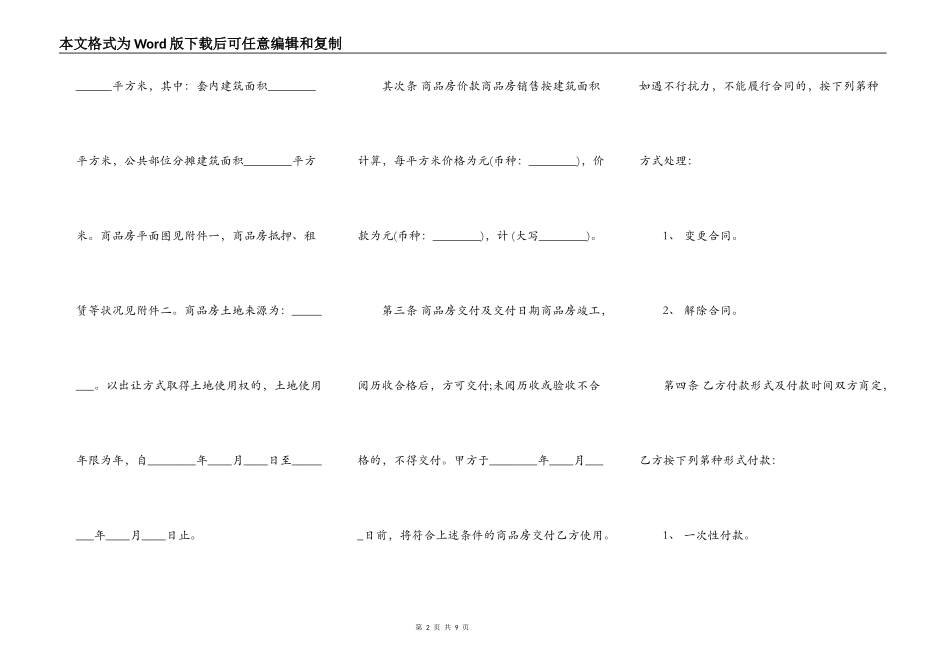 本文格式为Word版下载后可任意编辑和复制

______平方米，其中：套内建筑面积________平方米，公共部位分摊建筑面积________平方米。商品房平面图见附件一，商品房抵押、租赁等状况见附件二。商品房土地来源为：________。以出让方式取得土地使用权的，土地使用年限为年，自________年____月____日至________年____月____日止。

其次条 商品房价款商品房销售按建筑面积计算，每平方米价格为元(币种：________)，价款为元(币种：________)，计(大写________)。

第三条 商品房交付及交付日期商品房竣工，阅历收合格后，方可交付;未阅历收或验收不合格的，不得交付。甲方于________年____月____日前，将符合上述条件的商品房交付乙方使用。

如遇不行抗力，不能履行合同的，按下列第种方式处理：

1、 变更合同。

2、 解除合同。

第四条 乙方付款形式及付款时间双方商定，乙方按下列第种形式付款：

1、 一次性付款。

第 2 页 共 9 页